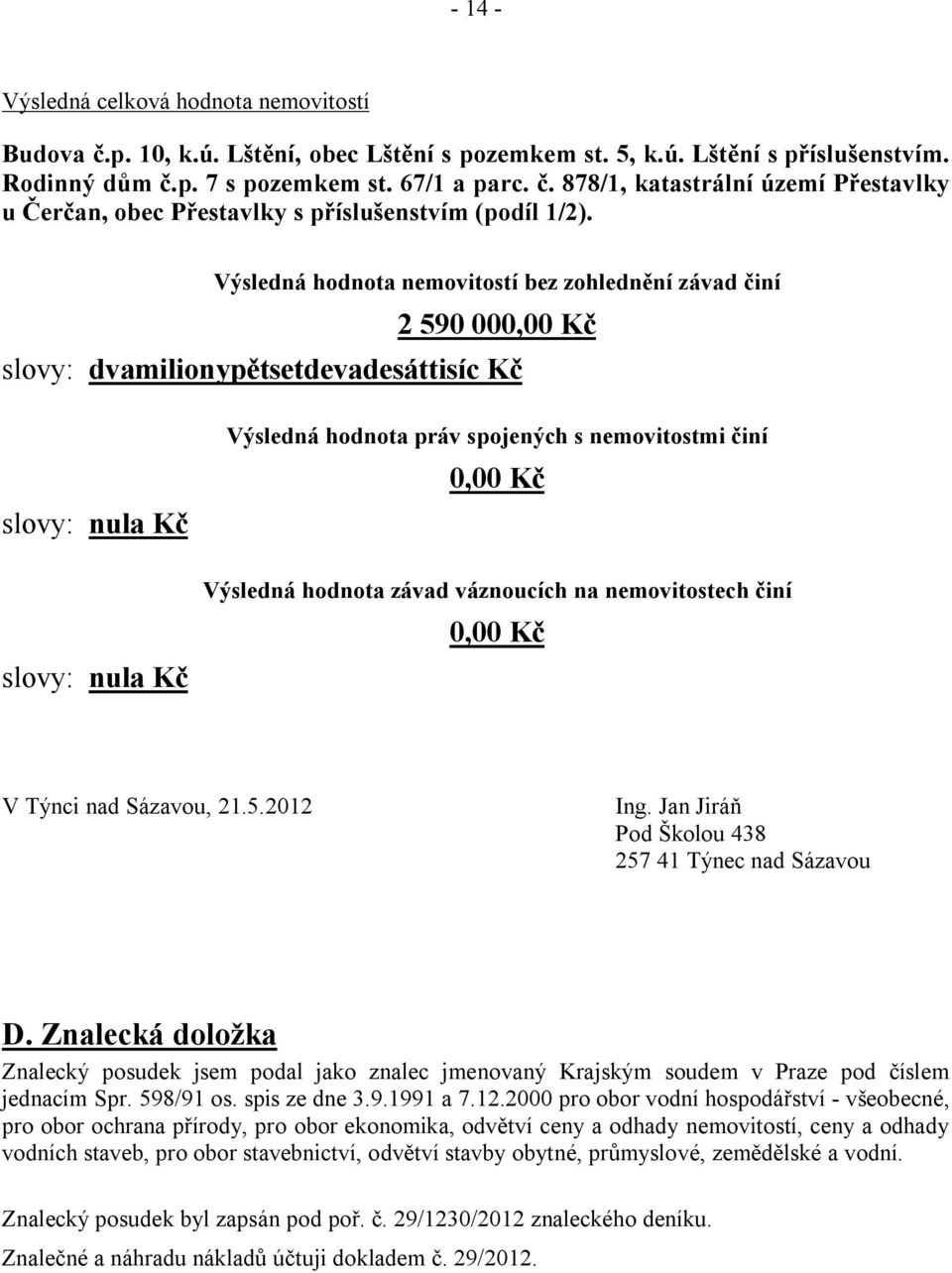 - 14 -

Výsledná celková hodnota nemovitostí

Budova č.p. 10, k.ú. Lštění, obec Lštění s pozemkem st. 5, k.ú. Lštění s příslušenstvím. Rodinný dům č.p. 7 s pozemkem st. 67/1 a parc. č. 878/1, katastrální území Přestavlky u Čerčan, obec Přestavlky s příslušenstvím (podíl 1/2).

Výsledná hodnota nemovitostí bez zohlednění závad činí

2 590 000,00 Kč

slovy: dvamilionypětsetdevadesáttisíc Kč

Výsledná hodnota práv spojených s nemovitostmi činí

0,00 Kč

slovy: nula Kč

Výsledná hodnota závad váznoucích na nemovitostech činí

0,00 Kč

slovy: nula Kč

V Týnci nad Sázavou, 21.5.2012

Ing. Jan Jiráň
Pod Školou 438
257 41 Týnec nad Sázavou

D. Znalecká doložka

Znalecký posudek jsem podal jako znalec jmenovaný Krajským soudem v Praze pod číslem jednacím Spr. 598/91 os. spis ze dne 3.9.1991 a 7.12.2000 pro obor vodní hospodářství - všeobecné, pro obor ochrana přírody, pro obor ekonomika, odvětví ceny a odhady nemovitostí, ceny a odhady vodních staveb, pro obor stavebnictví, odvětví stavby obytné, průmyslové, zemědělské a vodní.

Znalecký posudek byl zapsán pod poř. č. 29/1230/2012 znaleckého deníku.

Znalečné a náhradu nákladů účtuji dokladem č. 29/2012.